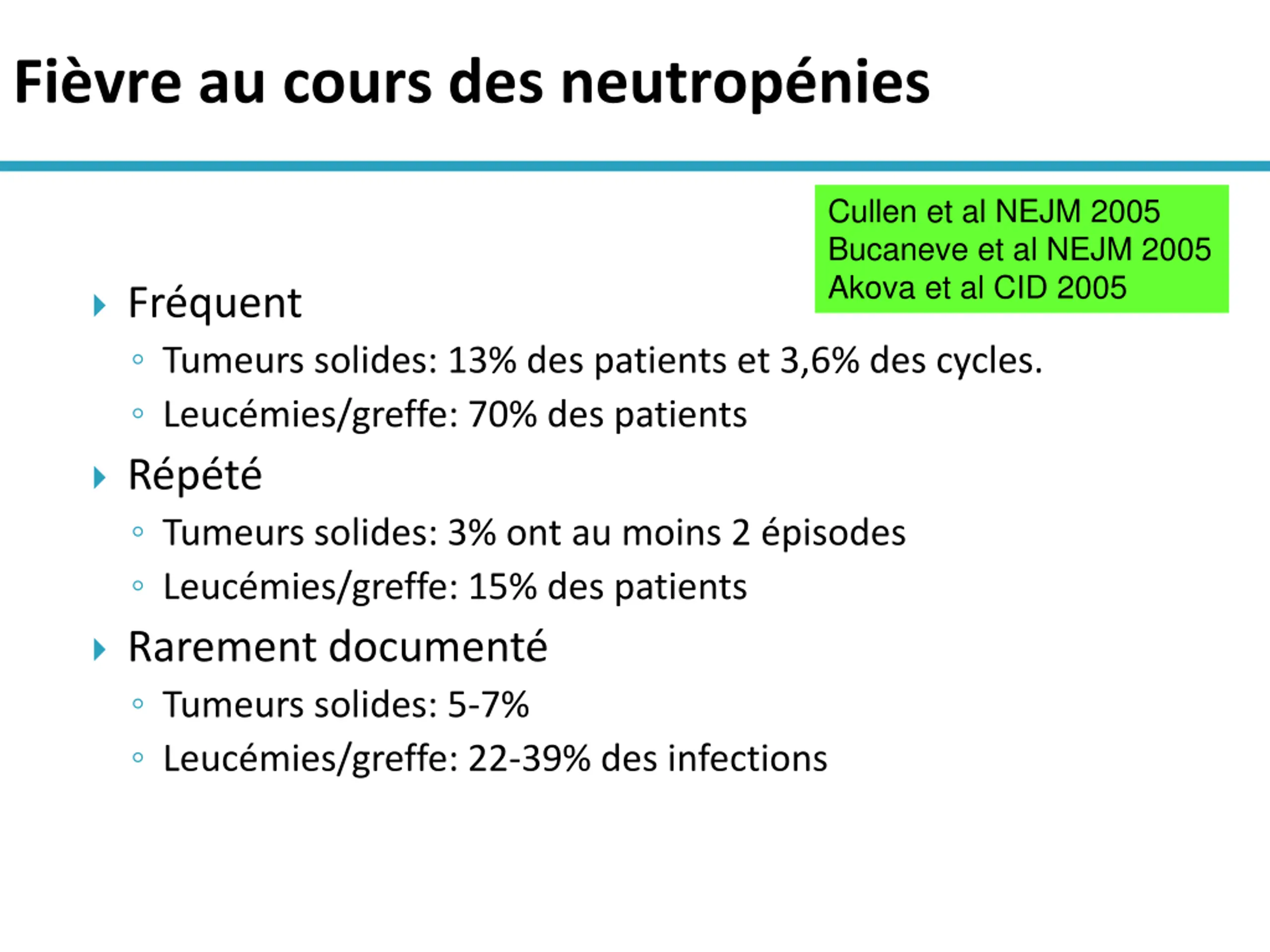 Fièvre au cours des neutropénies

Cullen et al NEJM 2005
Bucaneve et al NEJM 2005
Akova et al CID 2005

Fréquent
Tumeurs solides: 13% des patients et 3,6% des cycles.
Leucémies/greffe: 70% des patients

Répété
Tumeurs solides: 3% ont au moins 2 épisodes
Leucémies/greffe: 15% des patients

Rarement documenté
Tumeurs solides: 5-7%
Leucémies/greffe: 22-39% des infections